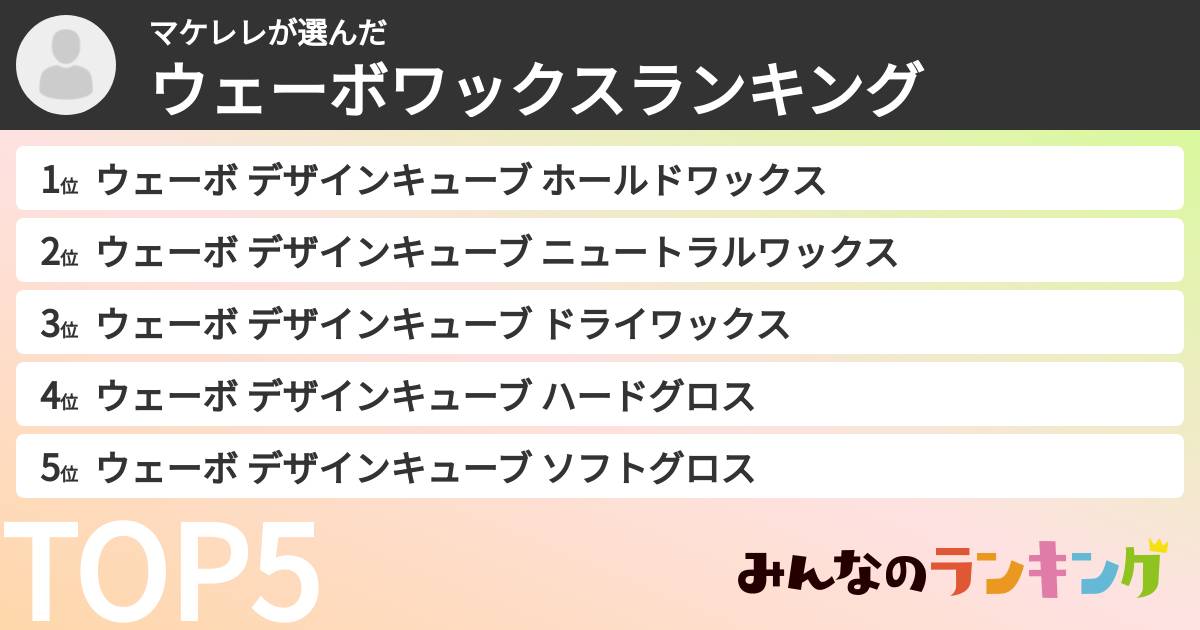 マケレレが選んだ
ウェーボワックスランキング

1位 ウェーボ デザインキューブ ホールドワックス
2位 ウェーボ デザインキューブ ニュートラルワックス
3位 ウェーボ デザインキューブ ドライワックス
4位 ウェーボ デザインキューブ ハードグロス
5位 ウェーボ デザインキューブ ソフトグロス

TOP5

みんなのランキング